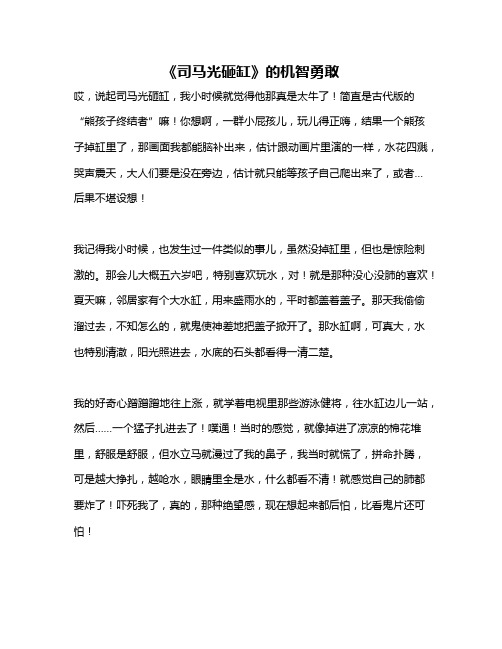 《司马光砸缸》的机智勇敢

哎，说起司马光砸缸，我小时候就觉得他那真是太牛了！简直是古代版的“熊孩子终结者”嘛！你想啊，一群小屁孩儿，玩儿得正嗨，结果一个熊孩子掉缸里了，那画面我都能脑补出来，估计跟动画片里演的一样，水花四溅，哭声震天，大人们要是没在旁边，估计就只能等孩子自己爬出来了，或者...后果不堪设想！

我记得我小时候，也发生过一件类似的事儿，虽然没掉缸里，但也是惊险刺激的。那会儿大概五六岁吧，特别喜欢玩水，对！就是那种没心没肺的喜欢！夏天嘛，邻居家有个大水缸，用来盛雨水的，平时都盖着盖子。那天我偷偷溜过去，不知怎么的，就鬼使神差地把盖子掀开了。那水缸啊，可真大，水也特别清澈，阳光照进去，水底的石头都看得一清二楚。

我的好奇心蹭蹭蹭地往上涨，就学着电视里那些游泳健将，往水缸边儿一站，然后......一个猛子扎进去了！噗通！当时的感觉，就像掉进了凉凉的棉花堆里，舒服是舒服，但水立马就漫过了我的鼻子，我当时就慌了，拼命扑腾，可是越大挣扎，越呛水，眼睛里全是水，什么都看不清！就感觉自己的肺都要炸了！吓死我了，真的，那种绝望感，现在想起来都后怕，比看鬼片还可怕！